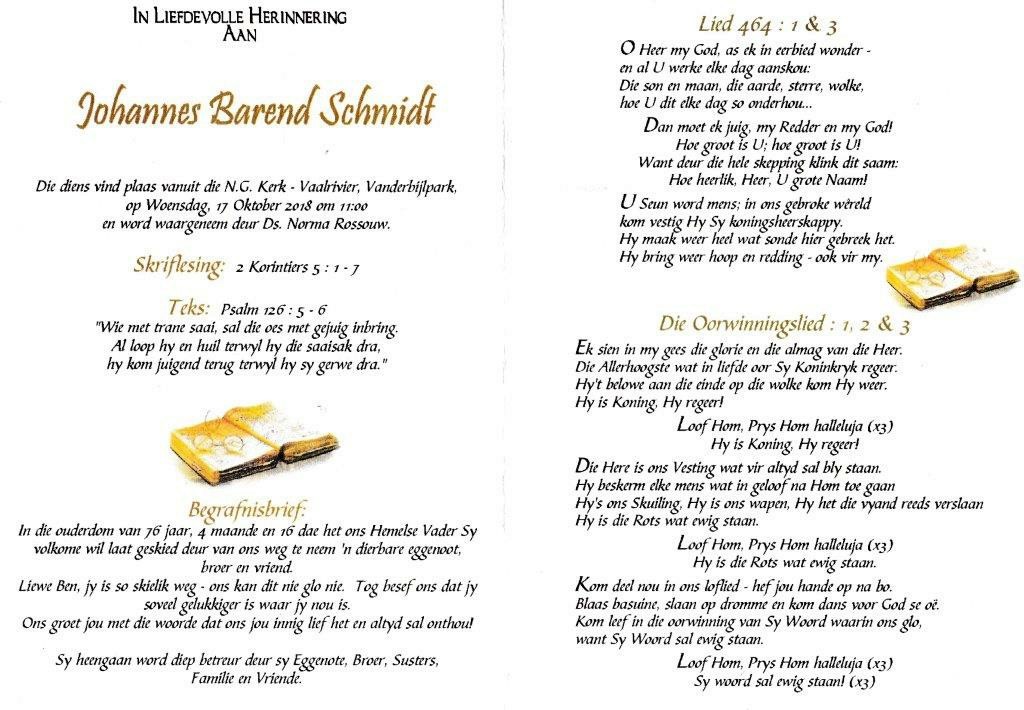 IN LIEFDEVOLLE HERINNERING AAN

Johannes Barend Schmidt

Die diens vind plaas vanuit die N.G. Kerk - Vaalrivier, Vanderbijlpark, op Woensdag, 17 Oktober 2018 om 11:00 en word waargeneem deur Ds. Norma Rossouw.

Skriflesing: 2 Korintiers 5 : 1 - 7

Teks: Psalm 126 : 5 - 6
"Wie met trane saai, sal die oes met gejuig inbring. Al loop hy en huil terwyl hy die saaisak dra, hy kom juigend terug terwyl hy sy gerwe dra."

Begrafnisbrief:
In die ouderdom van 76 jaar, 4 maande en 16 dae het ons Hemelse Vader Sy volkome wil laat geskied deur van ons weg te neem 'n dierbare eggenoot, broer en vriend.
Liewe Ben, jy is so skielik weg - ons kan dit nie glo nie. Tog besef ons dat jy soveel gelukkiger is waar jy nou is.
Ons groet jou met die woorde dat ons jou innig lief het en altyd sal onthou!

Sy heengaan word diep betreur deur sy Eggenote, Broer, Susters, Familie en Vriende.

Lied 464 : 1 & 3

O Heer my God, as ek in eerbied wonder - en al U werke elke dag aanskou: Die son en maan, die aarde, sterre, wolke, hoe U dit elke dag so onderhou...

Dan moet ek juig, my Redder en my God! Hoe groot is U; hoe groot is U! Want deur die hele skepping klink dit saam: Hoe heerlik, Heer, U grote Naam!

U Seun word mens; in ons gebroke wêreld kom vestig Hy Sy koningsheerskappy. Hy maak weer heel wat sonde hier gebreek het. Hy bring weer hoop en redding - ook vir my.

Die Oorwinningslied : 1, 2 & 3

Ek sien in my gees die glorie en die almag van die Heer. Die Allerhoogste wat in liefde oor Sy Koninkryk regeer. Hy't belowe aan die einde op die wolke kom Hy weer. Hy is Koning, Hy regeer!

Loof Hom, Prys Hom halleluja (x3)
Hy is Koning, Hy regeer!

Die Here is ons Vesting wat vir altyd sal bly staan. Hy beskerm elke mens wat in geloof na Hom toe gaan Hy's ons Skuiling, Hy is ons wapen, Hy het die vyand reeds verslaan Hy is die Rots wat ewig staan.

Loof Hom, Prys Hom halleluja (x3)
Hy is die Rots wat ewig staan.

Kom deel nou in ons loflied - hef jou hande op na bo. Blaas basuine, slaan op dromme en kom dans voor God se oë. Kom leef in die oorwinning van Sy Woord waarin ons glo, want Sy Woord sal ewig staan.

Loof Hom, Prys Hom halleluja (x3)
Sy woord sal ewig staan! (x3)